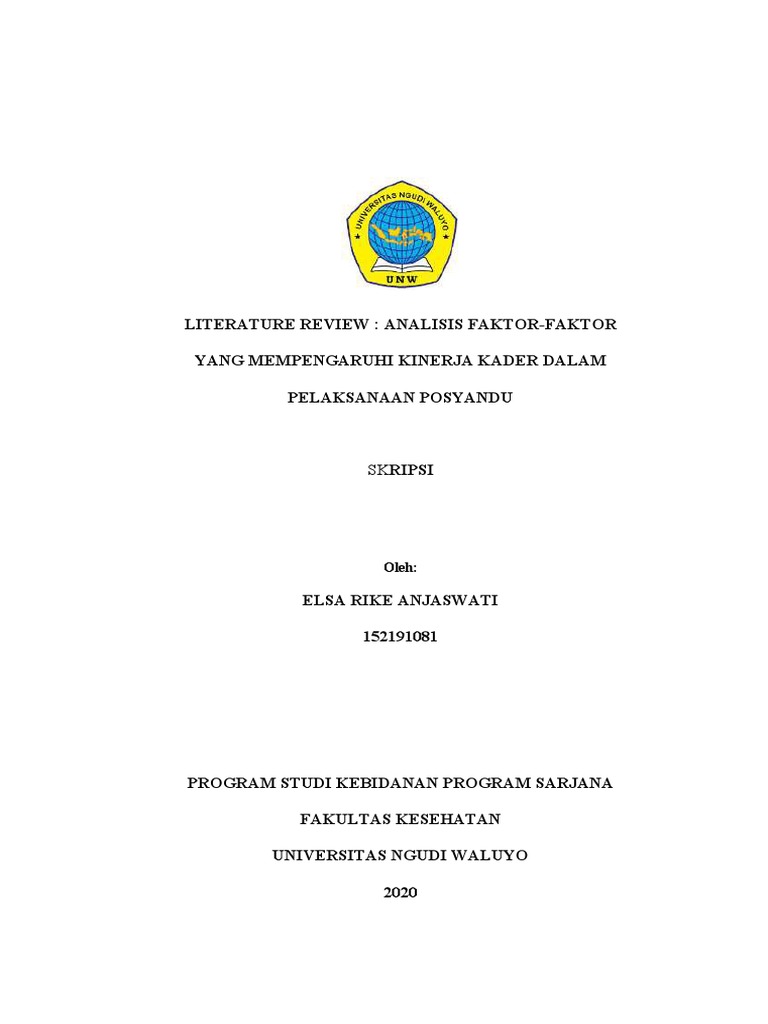 UNIVERSITAS NGUDI WALUYO
UNW

LITERATURE REVIEW : ANALISIS FAKTOR-FAKTOR YANG MEMPENGARUHI KINERJA KADER DALAM PELAKSANAAN POSYANDU

SKRIPSI

Oleh:

ELSA RIKE ANJASWATI

152191081

PROGRAM STUDI KEBIDANAN PROGRAM SARJANA

FAKULTAS KESEHATAN

UNIVERSITAS NGUDI WALUYO

2020